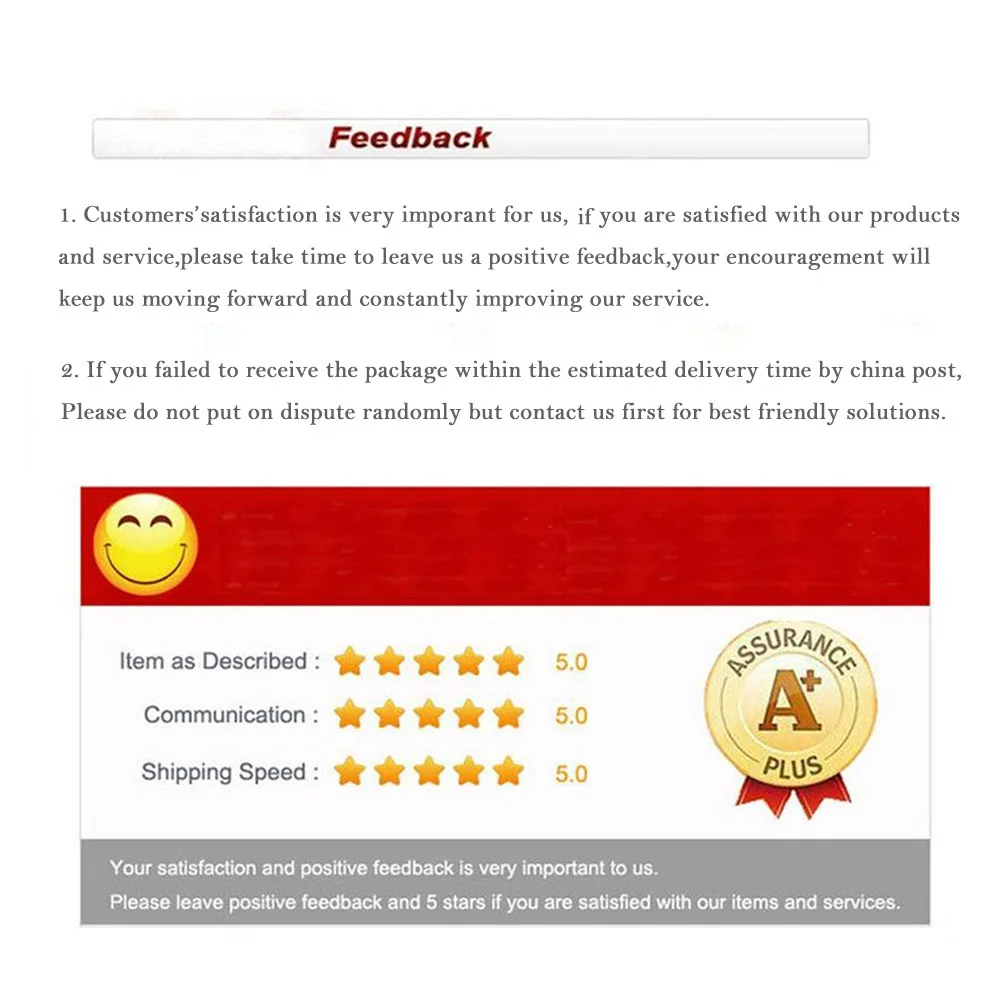 Feedback

1. Customers'satisfaction is very imporant for us, if you are satisfied with our products and service,please take time to leave us a positive feedback,your encouragement will keep us moving forward and constantly improving our service.

2. If you failed to receive the package within the estimated delivery time by china post, Please do not put on dispute randomly but contact us first for best friendly solutions.

Item as Described : 5.0
Communication : 5.0
Shipping Speed : 5.0

ASSURANCE
A+
PLUS

Your satisfaction and positive feedback is very important to us.
Please leave positive feedback and 5 stars if you are satisfied with our items and services.